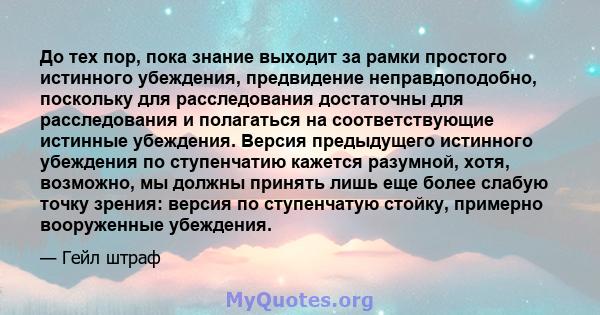 До тех пор, пока знание выходит за рамки простого истинного убеждения, предвидение неправдоподобно, поскольку для расследования достаточны для расследования и полагаться на соответствующие истинные убеждения. Версия предыдущего истинного убеждения по ступенчатию кажется разумной, хотя, возможно, мы должны принять лишь еще более слабую точку зрения: версия по ступенчатую стойку, примерно вооруженные убеждения.

— Гейл штраф

MyQuotes.org